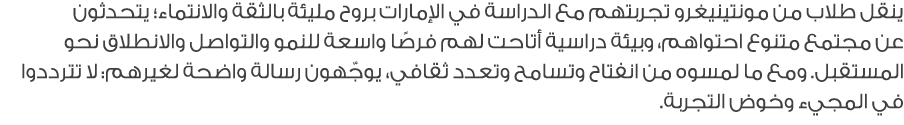 ينقل طلاب من مونتينيغرو تجربتهم مع الدراسة في الإمارات بروح مليئة بالثقة والانتماء؛ يتحدثون عن مجتمع متنوع احتواهم، وبيئة دراسية أتاحت لهم فرصًا واسعة للنمو والتواصل والانطلاق نحو المستقبل. ومع ما لمسوه من انفتاح وتسامح وتعدد ثقافي، يوجّهون رسالة واضحة لغيرهم: لا تترددوا في المجيء وخوض التجربة.